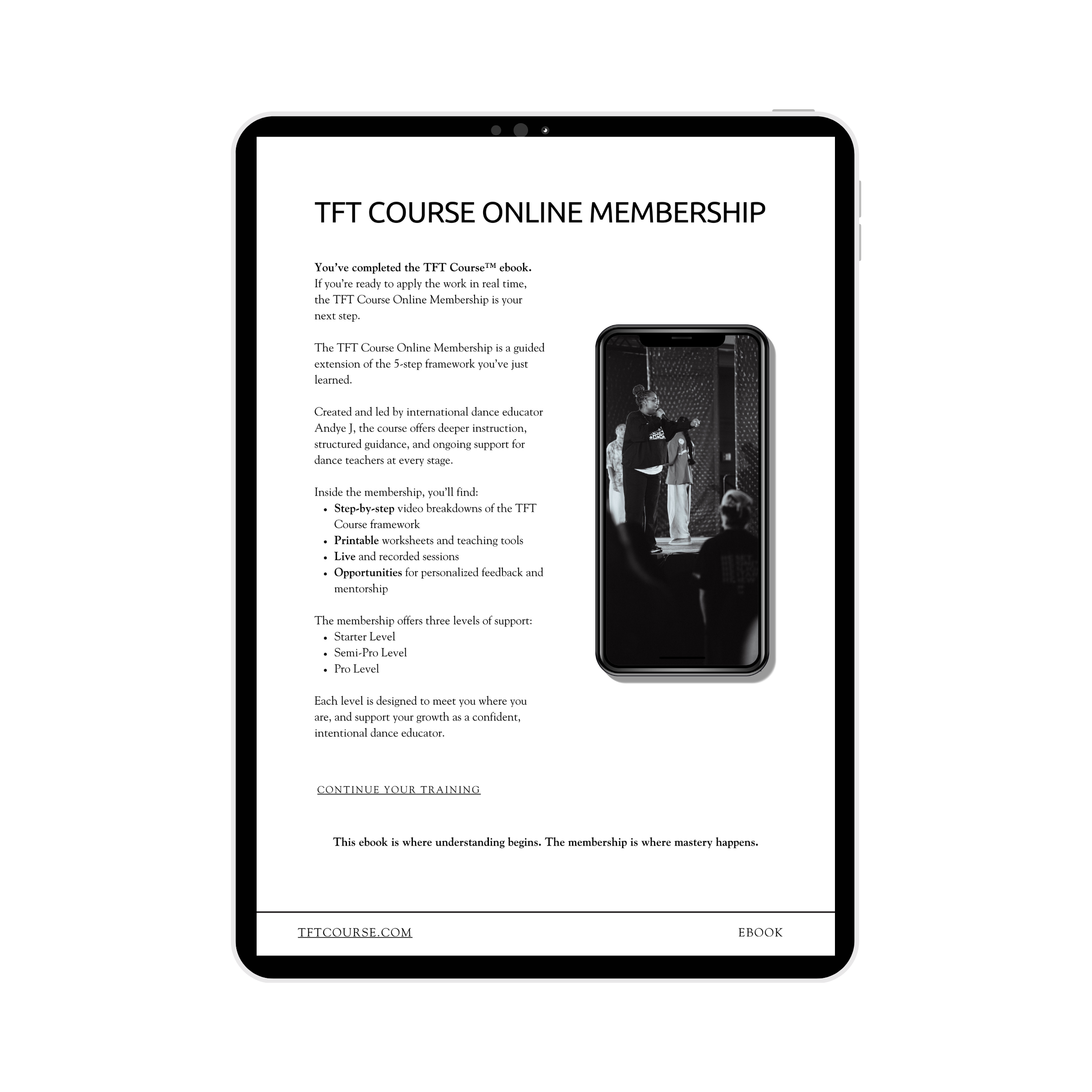 TFT COURSE ONLINE MEMBERSHIP

You've completed the TFT Course™ ebook. If you're ready to apply the work in real time, the TFT Course Online Membership is your next step.

The TFT Course Online Membership is a guided extension of the 5-step framework you've just learned.

Created and led by international dance educator Andye J, the course offers deeper instruction, structured guidance, and ongoing support for dance teachers at every stage.

Inside the membership, you'll find:
• Step-by-step video breakdowns of the TFT Course framework
• Printable worksheets and teaching tools
• Live and recorded sessions
• Opportunities for personalized feedback and mentorship

The membership offers three levels of support:
• Starter Level
• Semi-Pro Level
• Pro Level

Each level is designed to meet you where you are, and support your growth as a confident, intentional dance educator.

CONTINUE YOUR TRAINING

This ebook is where understanding begins. The membership is where mastery happens.

TFTCOURSE.COM

EBOOK